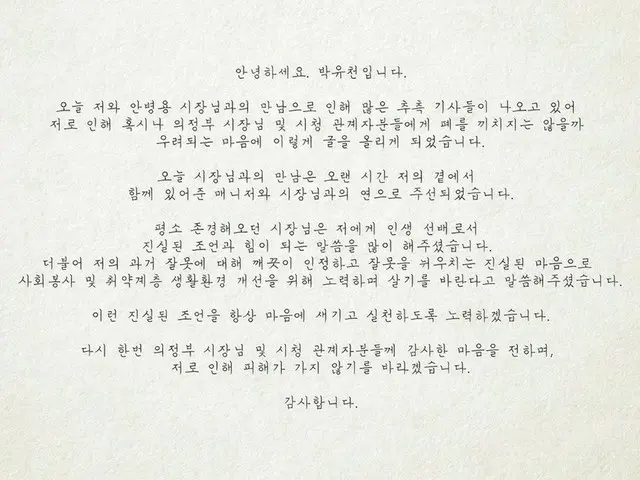 안녕하세요. 박유천입니다.

오늘 저와 안병용 시장님과의 만남으로 인해 많은 추측 기사들이 나오고 있어
저로 인해 혹시나 의정부 시장님 및 시청 관계자분들에게 폐를 끼치지는 않을까
우려되는 마음에 이렇게 글을 올리게 되었습니다.

오늘 시장님과의 만남은 오랜 시간 저의 곁에서
함께 있어준 매니저와 시장님과의 연으로 주선되었습니다.

평소 존경해오던 시장님은 저에게 인생 선배로서
진실된 조언과 힘이 되는 말씀을 많이 해주셨습니다.
더불어 저의 과거 잘못에 대해 깨끗이 인정하고 잘못을 뉘우치는 진실된 마음으로
사회봉사 및 취약계층 생활환경 개선을 위해 노력하며 살기를 바란다고 말씀해주셨습니다.

이런 진실된 조언을 항상 마음에 새기고 실천하도록 노력하겠습니다.

다시 한번 의정부 시장님 및 시청 관계자분들께 감사한 마음을 전하며,
저로 인해 피해가 가지 않기를 바라겠습니다.

감사합니다.